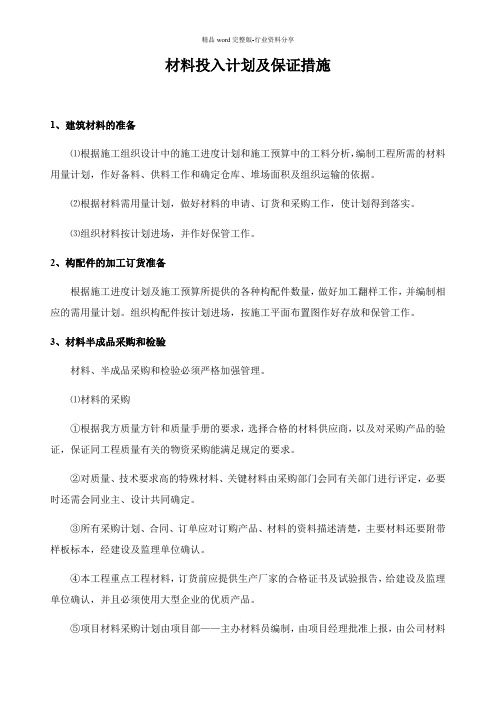 精品 word 完整版-行业资料分享

材料投入计划及保证措施

1、建筑材料的准备

⑴根据施工组织设计中的施工进度计划和施工预算中的工料分析，编制工程所需的材料用量计划，作好备料、供料工作和确定仓库、堆场面积及组织运输的依据。

⑵根据材料需用量计划，做好材料的申请、订货和采购工作，使计划得到落实。

⑶组织材料按计划进场，并作好保管工作。

2、构配件的加工订货准备

根据施工进度计划及施工预算所提供的各种构配件数量，做好加工翻样工作，并编制相应的需用量计划。组织构配件按计划进场，按施工平面布置图作好存放和保管工作。

3、材料半成品采购和检验

材料、半成品采购和检验必须严格加强管理。

⑴材料的采购

①根据我方质量方针和质量手册的要求，选择合格的材料供应商，以及对采购产品的验证，保证同工程质量有关的物资采购能满足规定的要求。

②对质量、技术要求高的特殊材料、关键材料由采购部门会同有关部门进行评定，必要时还需会同业主、设计共同确定。

③所有采购计划、合同、订单应对订购产品、材料的资料描述清楚，主要材料还要附带样板标本，经建设及监理单位确认。

④本工程重点工程材料，订货前应提供生产厂家的合格证书及试验报告，给建设及监理单位确认，并且必须使用大型企业的优质产品。

⑤项目材料采购计划由项目部——主办材料员编制，由项目经理批准上报，由公司材料